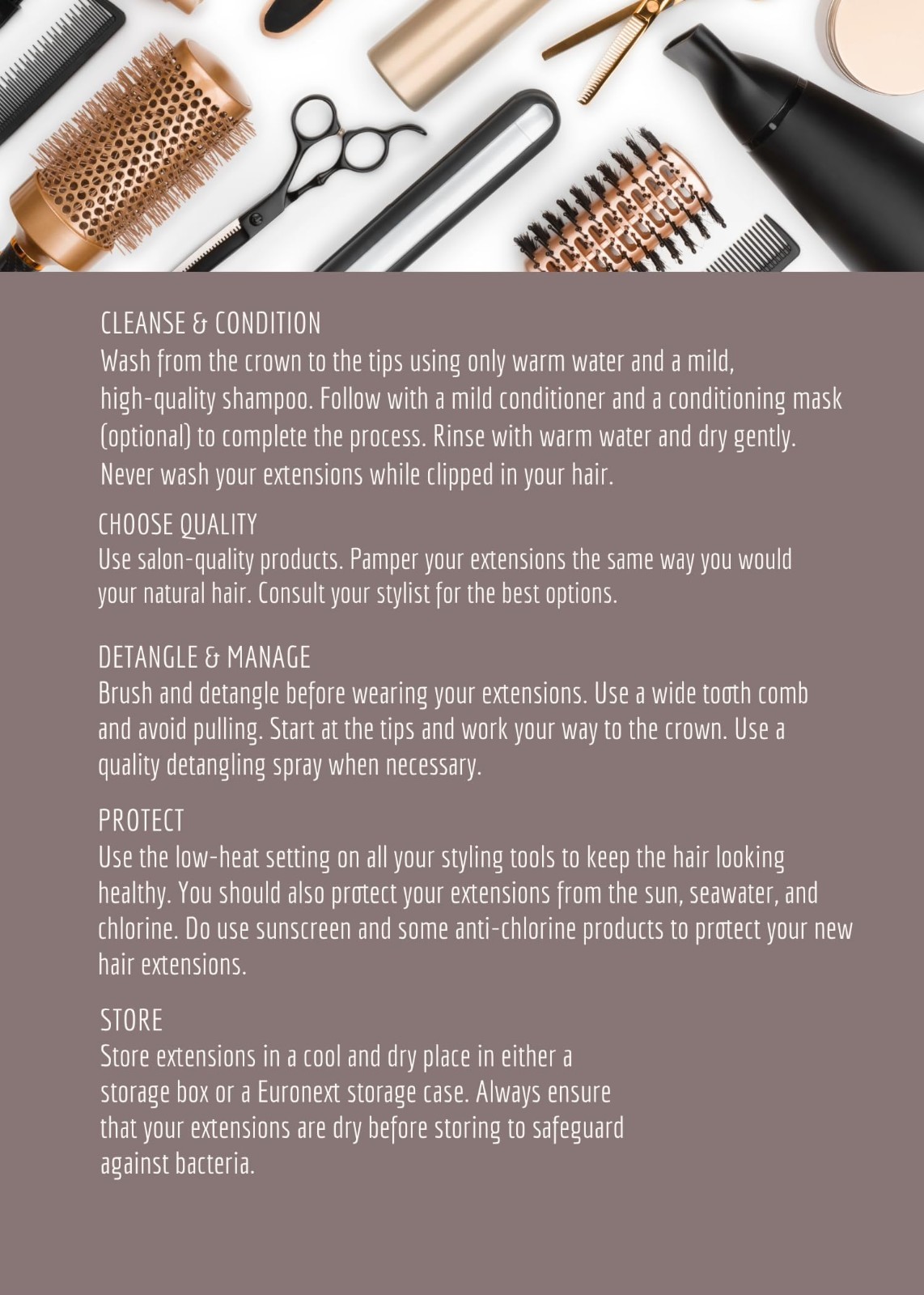 CLEANSE & CONDITION
Wash from the crown to the tips using only warm water and a mild, high-quality shampoo. Follow with a mild conditioner and a conditioning mask (optional) to complete the process. Rinse with warm water and dry gently. Never wash your extensions while clipped in your hair.

CHOOSE QUALITY
Use salon-quality products. Pamper your extensions the same way you would your natural hair. Consult your stylist for the best options.

DETANGLE & MANAGE
Brush and detangle before wearing your extensions. Use a wide tooth comb and avoid pulling. Start at the tips and work your way to the crown. Use a quality detangling spray when necessary.

PROTECT
Use the low-heat setting on all your styling tools to keep the hair looking healthy. You should also protect your extensions from the sun, seawater, and chlorine. Do use sunscreen and some anti-chlorine products to protect your new hair extensions.

STORE
Store extensions in a cool and dry place in either a storage box or a Euronext storage case. Always ensure that your extensions are dry before storing to safeguard against bacteria.